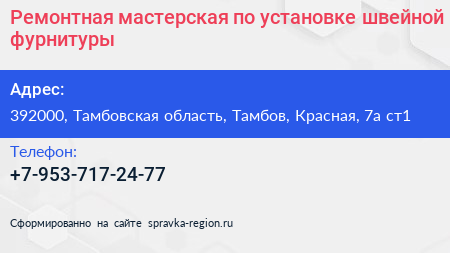 Ремонтная мастерская по установке швейной фурнитуры

Адрес:

392000, Тамбовская область, Тамбов, Красная, 7а ст1

Телефон:

+7-953-717-24-77

Сформированно на сайте spravka-region.ru